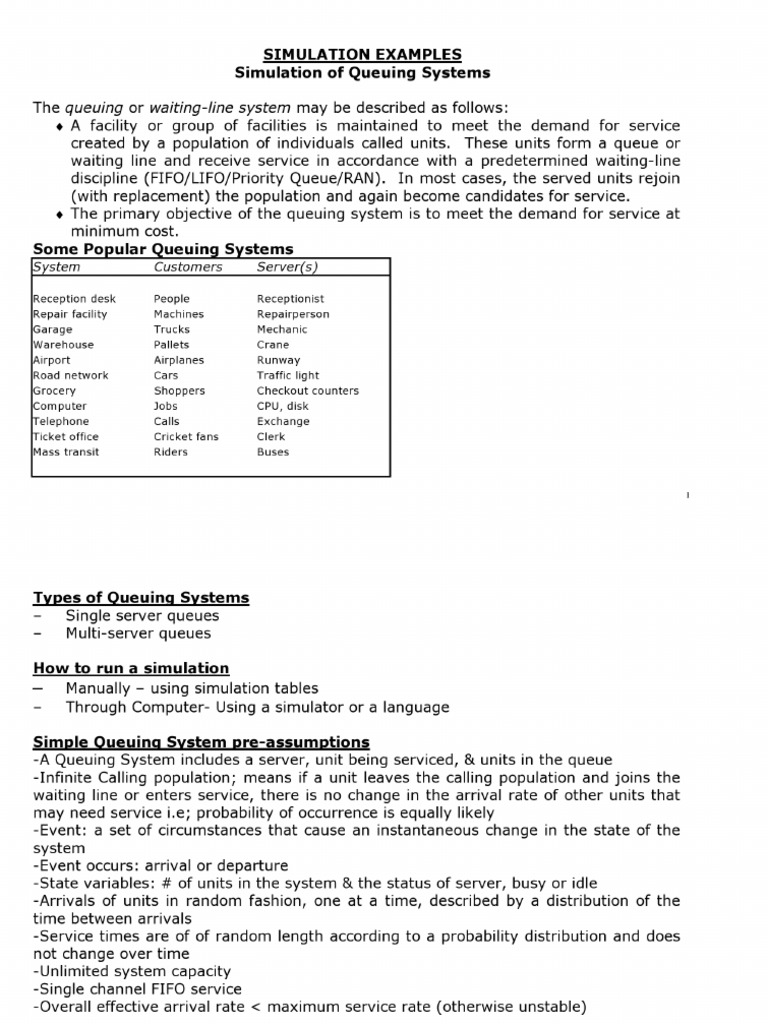 SIMULATION EXAMPLES
Simulation of Queuing Systems

The queuing or waiting-line system may be described as follows:
♦ A facility or group of facilities is maintained to meet the demand for service created by a population of individuals called units. These units form a queue or waiting line and receive service in accordance with a predetermined waiting-line discipline (FIFO/LIFO/Priority Queue/RAN). In most cases, the served units rejoin (with replacement) the population and again become candidates for service.
♦ The primary objective of the queuing system is to meet the demand for service at minimum cost.

Some Popular Queuing Systems

| System | Customers | Server(s) |
|---|---|---|
| Reception desk | People | Receptionist |
| Repair facility | Machines | Repairperson |
| Garage | Trucks | Mechanic |
| Warehouse | Pallets | Crane |
| Airport | Airplanes | Runway |
| Road network | Cars | Traffic light |
| Grocery | Shoppers | Checkout counters |
| Computer | Jobs | CPU, disk |
| Telephone | Calls | Exchange |
| Ticket office | Cricket fans | Clerk |
| Mass transit | Riders | Buses |

Types of Queuing Systems
– Single server queues
– Multi-server queues

How to run a simulation
– Manually – using simulation tables
– Through Computer- Using a simulator or a language

Simple Queuing System pre-assumptions
-A Queuing System includes a server, unit being serviced, & units in the queue
-Infinite Calling population; means if a unit leaves the calling population and joins the waiting line or enters service, there is no change in the arrival rate of other units that may need service i.e; probability of occurrence is equally likely
-Event: a set of circumstances that cause an instantaneous change in the state of the system
-Event occurs: arrival or departure
-State variables: # of units in the system & the status of server, busy or idle
-Arrivals of units in random fashion, one at a time, described by a distribution of the time between arrivals
-Service times are of of random length according to a probability distribution and does not change over time
-Unlimited system capacity
-Single channel FIFO service
-Overall effective arrival rate < maximum service rate (otherwise unstable)